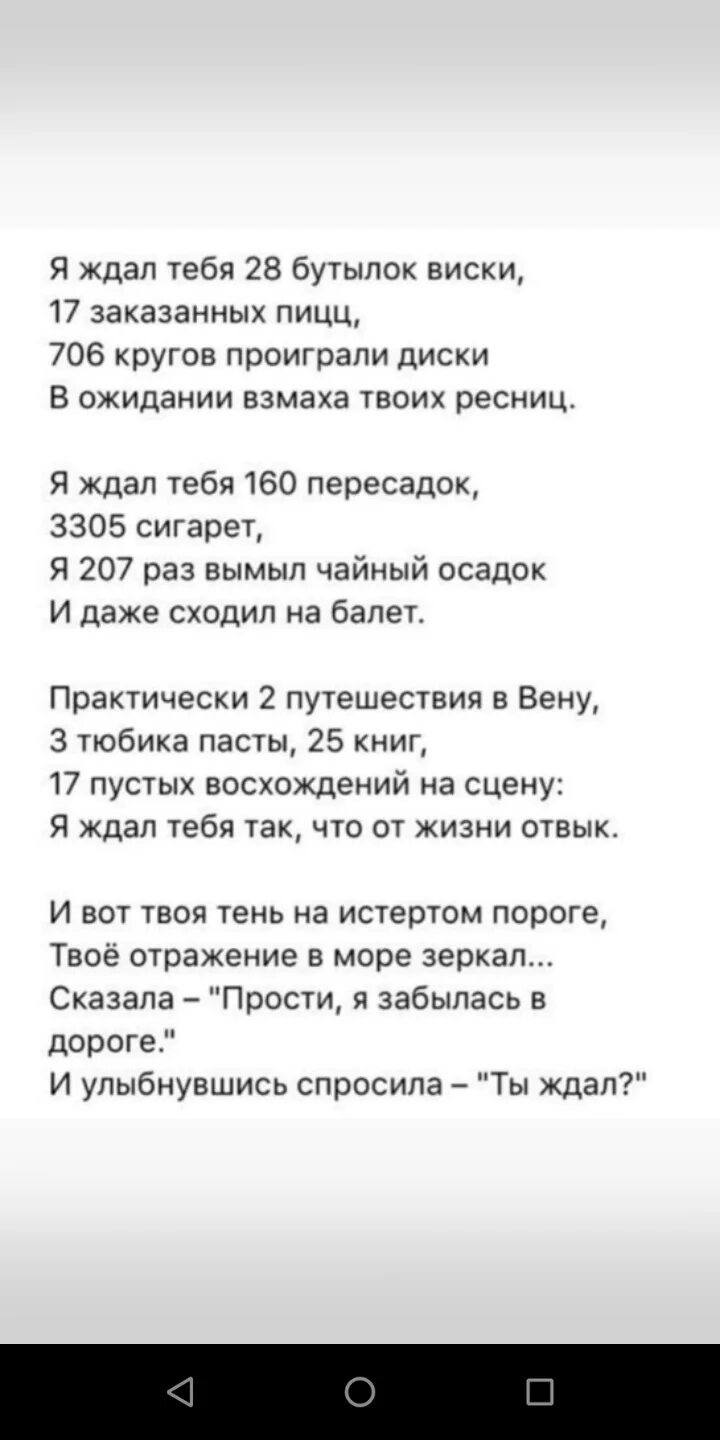 Я ждал тебя 28 бутылок виски,
17 заказанных пицц,
706 кругов проиграли диски
В ожидании взмаха твоих ресниц.

Я ждал тебя 160 пересадок,
3305 сигарет,
Я 207 раз вымыл чайный осадок
И даже сходил на балет.

Практически 2 путешествия в Вену,
3 тюбика пасты, 25 книг,
17 пустых восхождений на сцену:
Я ждал тебя так, что от жизни отвык.

И вот твоя тень на истертом пороге,
Твоё отражение в море зеркал...
Сказала – "Прости, я забылась в дороге."
И улыбнувшись спросила – "Ты ждал?"